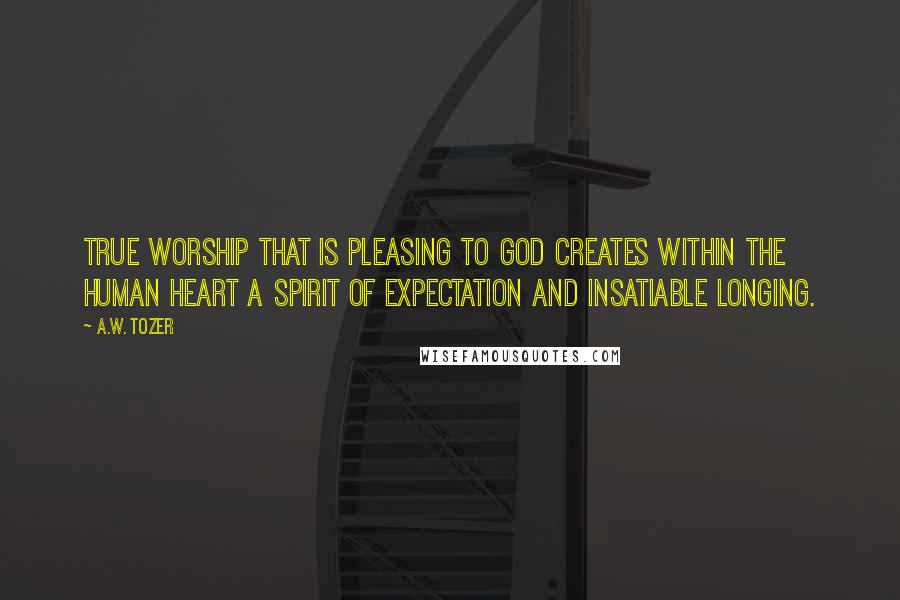 TRUE WORSHIP THAT IS PLEASING TO GOD CREATES WITHIN THE HUMAN HEART A SPIRIT OF EXPECTATION AND INSATIABLE LONGING.

~ A.W. TOZER

WISEFAMOUSQUOTES.COM